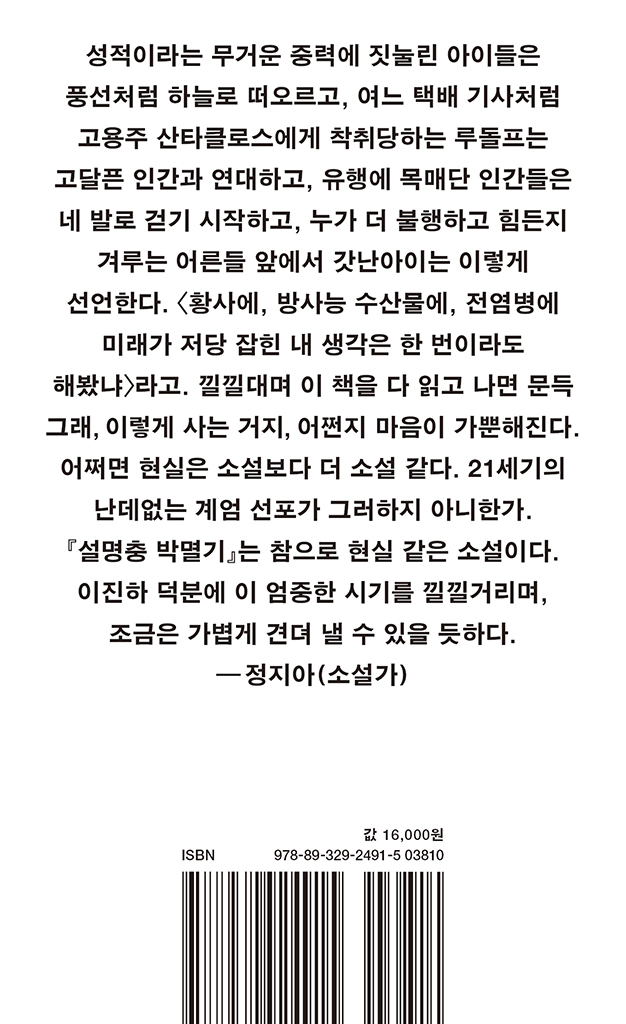 성적이라는 무거운 중력에 짓눌린 아이들은 풍선처럼 하늘로 떠오르고, 여느 택배 기사처럼 고용주 산타클로스에게 착취당하는 루돌프는 고달픈 인간과 연대하고, 유행에 목매단 인간들은 네 발로 걷기 시작하고, 누가 더 불행하고 힘든지 겨루는 어른들 앞에서 갓난아이는 이렇게 선언한다. 〈황사에, 방사능 수산물에, 전염병에 미래가 저당 잡힌 내 생각은 한 번이라도 해봤냐〉라고. 낄낄대며 이 책을 다 읽고 나면 문득 그래, 이렇게 사는 거지, 어쩐지 마음이 가뿐해진다. 어쩌면 현실은 소설보다 더 소설 같다. 21세기의 난데없는 계엄 선포가 그러하지 아니한가. 『설명충 박멸기』는 참으로 현실 같은 소설이다. 이진하 덕분에 이 엄중한 시기를 낄낄거리며, 조금은 가볍게 견뎌 낼 수 있을 듯하다.
— 정지아(소설가)

값 16,000원
ISBN 978-89-329-2491-5 03810